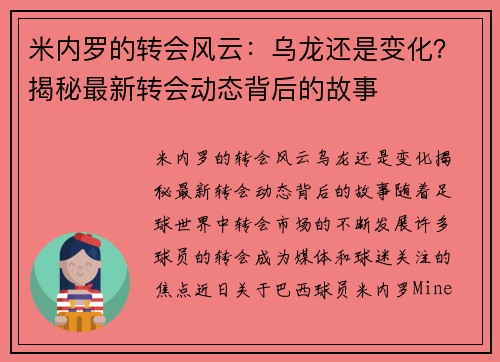 米内罗的转会风云：乌龙还是变化？揭秘最新转会动态背后的故事

米内罗的转会风云乌龙还是变化揭秘最新转会动态背后的故事随着足球世界中转会市场的不断发展许多球员的转会成为媒体和球迷关注的焦点近日关于巴西球员米内罗Mine